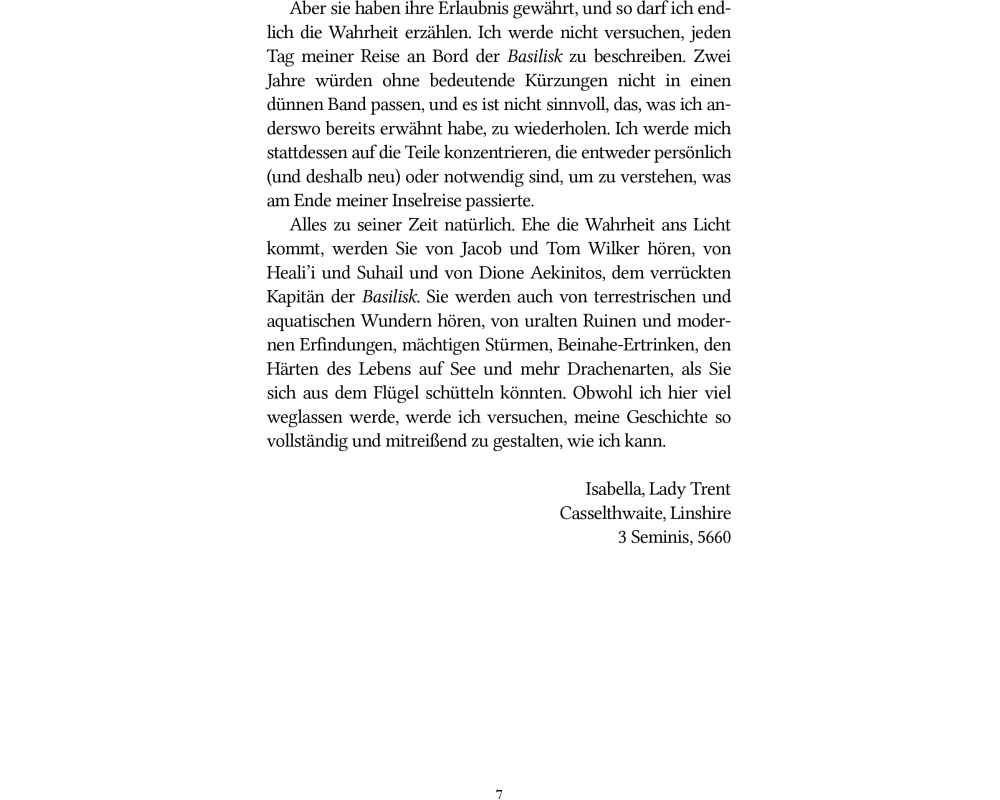 Aber sie haben ihre Erlaubnis gewährt, und so darf ich endlich die Wahrheit erzählen. Ich werde nicht versuchen, jeden Tag meiner Reise an Bord der Basilisk zu beschreiben. Zwei Jahre würden ohne bedeutende Kürzungen nicht in einen dünnen Band passen, und es ist nicht sinnvoll, das, was ich anderswo bereits erwähnt habe, zu wiederholen. Ich werde mich stattdessen auf die Teile konzentrieren, die entweder persönlich (und deshalb neu) oder notwendig sind, um zu verstehen, was am Ende meiner Inselreise passierte.

Alles zu seiner Zeit natürlich. Ehe die Wahrheit ans Licht kommt, werden Sie von Jacob und Tom Wilker hören, von Heali'i und Suhail und von Dione Aekinitos, dem verrückten Kapitän der Basilisk. Sie werden auch von terrestrischen und aquatischen Wundern hören, von uralten Ruinen und modernen Erfindungen, mächtigen Stürmen, Beinahe-Ertrinken, den Härten des Lebens auf See und mehr Drachenarten, als Sie sich aus dem Flügel schütteln könnten. Obwohl ich hier viel weglassen werde, werde ich versuchen, meine Geschichte so vollständig und mitreißend zu gestalten, wie ich kann.

Isabella, Lady Trent
Casselthwaite, Linshire
3 Seminis, 5660

7